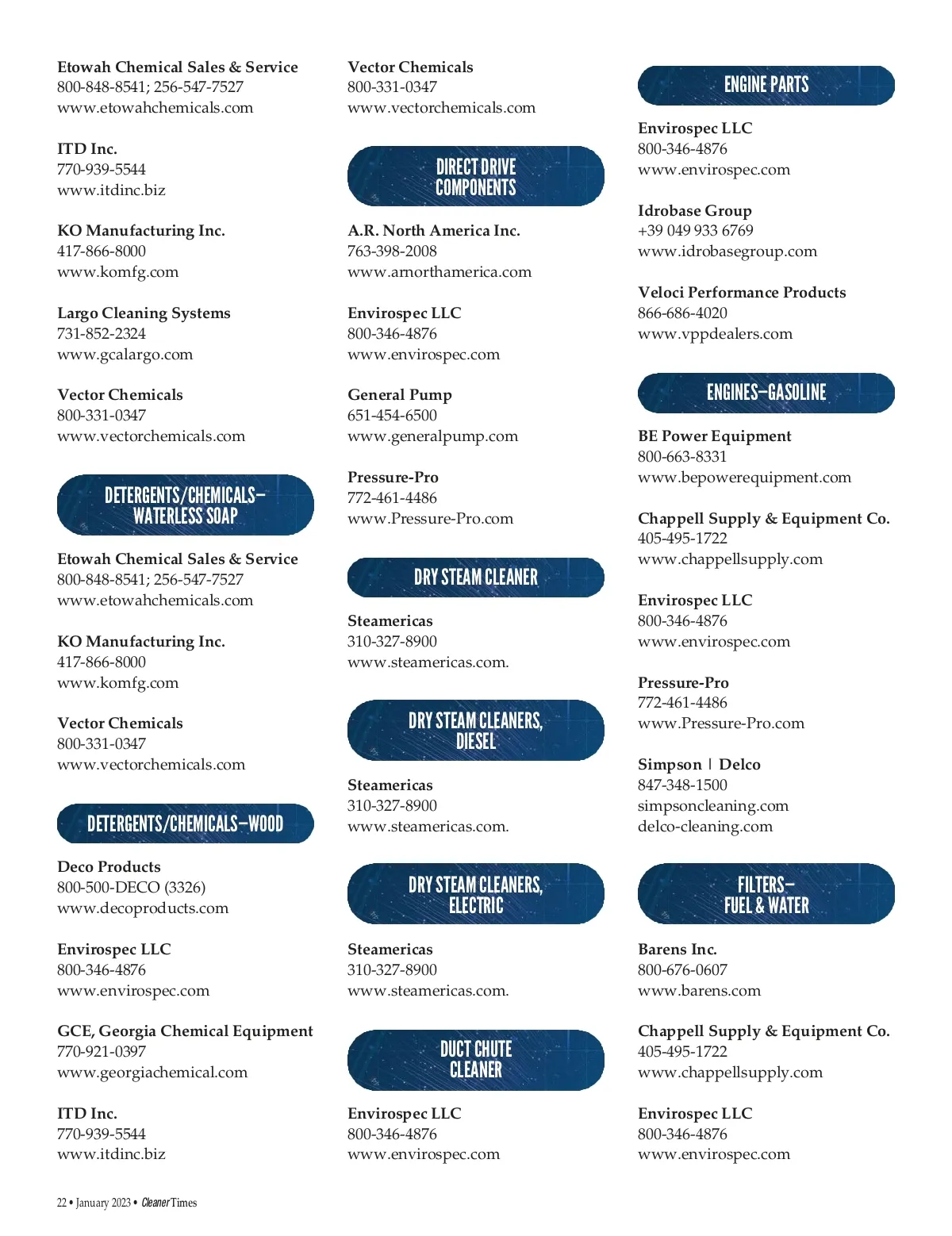 Etowah Chemical Sales & Service
800-848-8541; 256-547-7527
www.etowahchemicals.com

ITD Inc.
770-939-5544
www.itdinc.biz

KO Manufacturing Inc.
417-866-8000
www.komfg.com

Largo Cleaning Systems
731-852-2324
www.gcalargo.com

Vector Chemicals
800-331-0347
www.vectorchemicals.com

DETERGENTS/CHEMICALS–WATERLESS SOAP

Etowah Chemical Sales & Service
800-848-8541; 256-547-7527
www.etowahchemicals.com

KO Manufacturing Inc.
417-866-8000
www.komfg.com

Vector Chemicals
800-331-0347
www.vectorchemicals.com

DETERGENTS/CHEMICALS–WOOD

Deco Products
800-500-DECO (3326)
www.decoproducts.com

Envirospec LLC
800-346-4876
www.envirospec.com

GCE, Georgia Chemical Equipment
770-921-0397
www.georgiachemical.com

ITD Inc.
770-939-5544
www.itdinc.biz

Vector Chemicals
800-331-0347
www.vectorchemicals.com

DIRECT DRIVE COMPONENTS

A.R. North America Inc.
763-398-2008
www.arnorthamerica.com

Envirospec LLC
800-346-4876
www.envirospec.com

General Pump
651-454-6500
www.generalpump.com

Pressure-Pro
772-461-4486
www.Pressure-Pro.com

DRY STEAM CLEANER

Steamericas
310-327-8900
www.steamericas.com.

DRY STEAM CLEANERS, DIESEL

Steamericas
310-327-8900
www.steamericas.com.

DRY STEAM CLEANERS, ELECTRIC

Steamericas
310-327-8900
www.steamericas.com.

DUCT CHUTE CLEANER

Envirospec LLC
800-346-4876
www.envirospec.com

ENGINE PARTS

Envirospec LLC
800-346-4876
www.envirospec.com

Idrobase Group
+39 049 933 6769
www.idrobasegroup.com

Veloci Performance Products
866-686-4020
www.vppdealers.com

ENGINES–GASOLINE

BE Power Equipment
800-663-8331
www.bepowerequipment.com

Chappell Supply & Equipment Co.
405-495-1722
www.chappellsupply.com

Envirospec LLC
800-346-4876
www.envirospec.com

Pressure-Pro
772-461-4486
www.Pressure-Pro.com

Simpson | Delco
847-348-1500
simpsoncleaning.com
delco-cleaning.com

FILTERS–FUEL & WATER

Barens Inc.
800-676-0607
www.barens.com

Chappell Supply & Equipment Co.
405-495-1722
www.chappellsupply.com

Envirospec LLC
800-346-4876
www.envirospec.com

22 • January 2023 • Cleaner Times